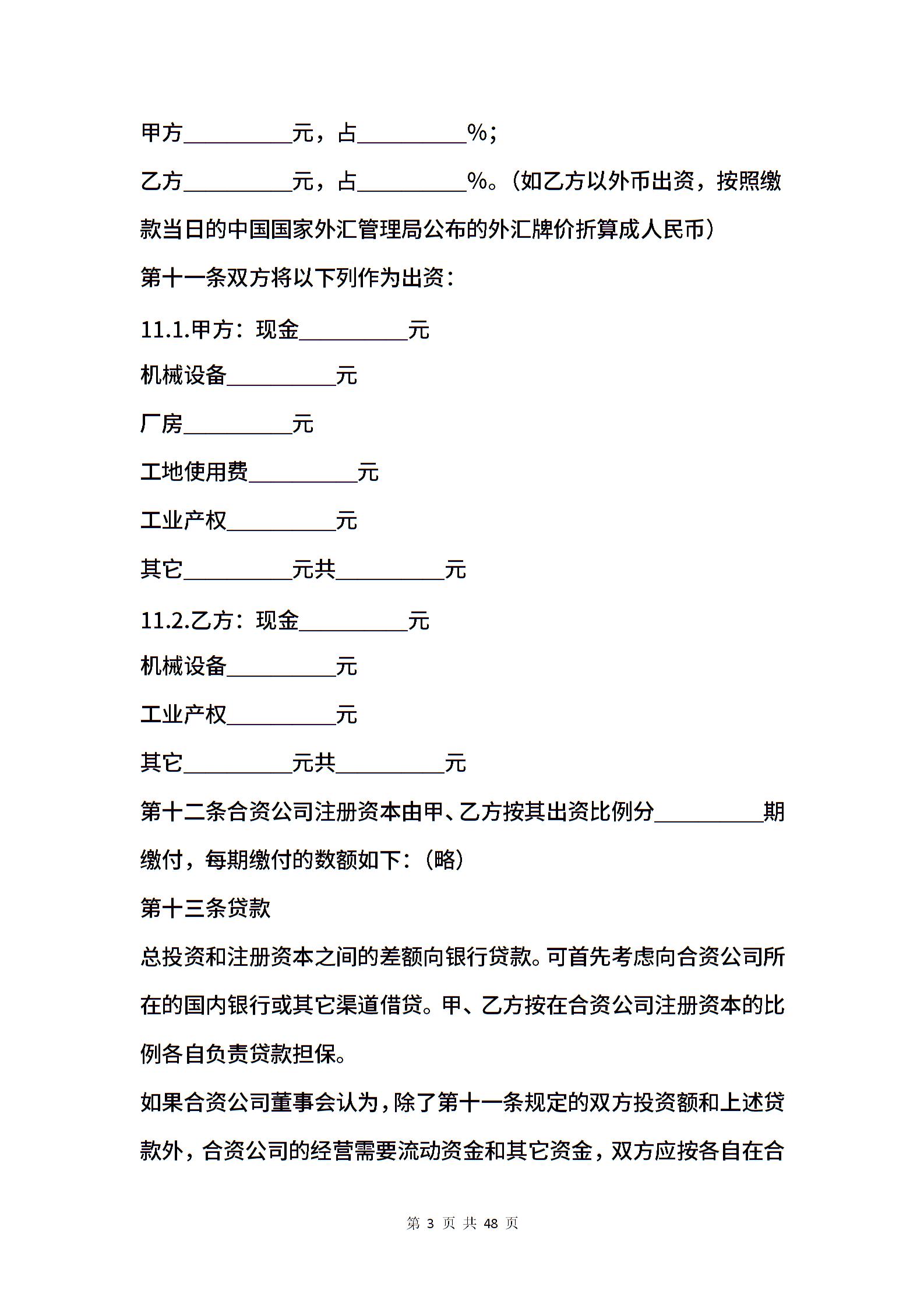 甲方__________元，占__________%；

乙方__________元，占__________%。（如乙方以外币出资，按照缴款当日的中国国家外汇管理局公布的外汇牌价折算成人民币）

第十一条双方将以下列作为出资：

11.1.甲方：现金__________元

机械设备__________元

厂房__________元

工地使用费__________元

工业产权__________元

其它__________元共__________元

11.2.乙方：现金__________元

机械设备__________元

工业产权__________元

其它__________元共__________元

第十二条合资公司注册资本由甲、乙方按其出资比例分__________期缴付，每期缴付的数额如下：（略）

第十三条贷款

总投资和注册资本之间的差额向银行贷款。可首先考虑向合资公司所在的国内银行或其它渠道借贷。甲、乙方按在合资公司注册资本的比例各自负责贷款担保。

如果合资公司董事会认为，除了第十一条规定的双方投资额和上述贷款外，合资公司的经营需要流动资金和其它资金，双方应按各自在合

第 3 页 共 48 页